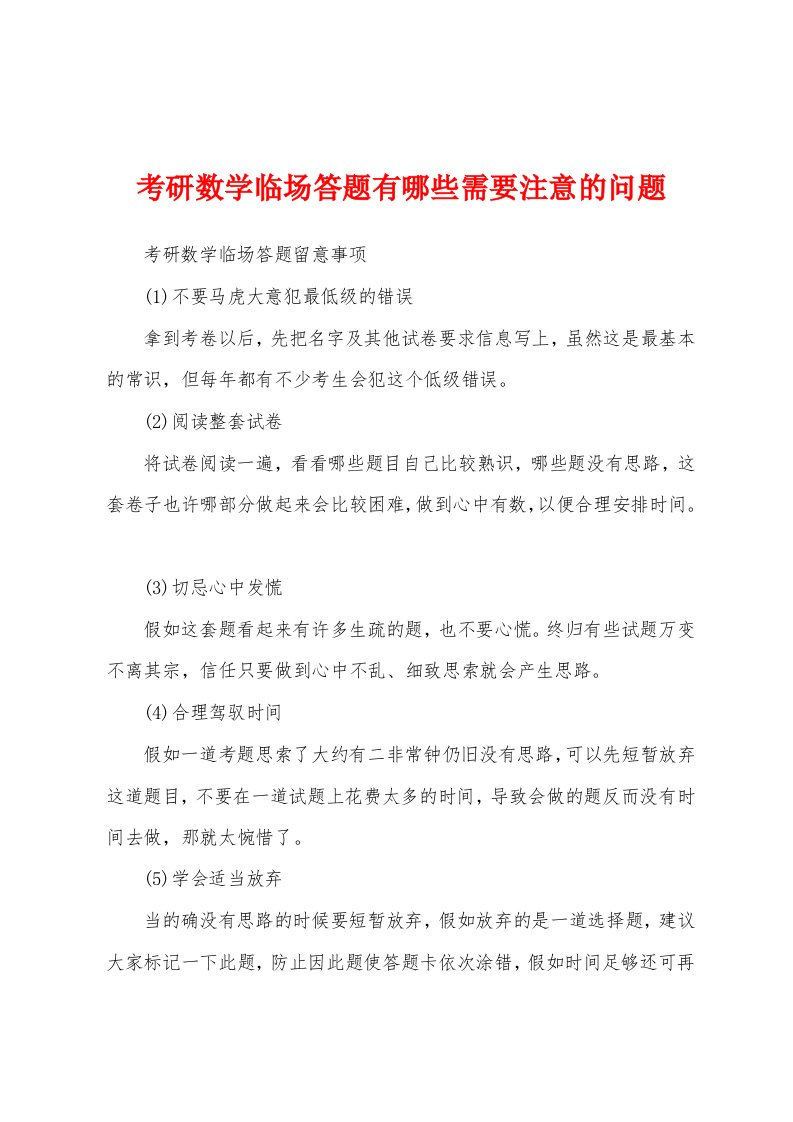 考研数学临场答题有哪些需要注意的问题

考研数学临场答题留意事项

(1)不要马虎大意犯最低级的错误

拿到考卷以后，先把名字及其他试卷要求信息写上，虽然这是最基本的常识，但每年都有不少考生会犯这个低级错误。

(2)阅读整套试卷

将试卷阅读一遍，看看哪些题目自己比较熟识，哪些题没有思路，这套卷子也许哪部分做起来会比较困难，做到心中有数，以便合理安排时间。

(3)切忌心中发慌

假如这套题看起来有许多生疏的题，也不要心慌。终归有些试题万变不离其宗，信任只要做到心中不乱、细致思索就会产生思路。

(4)合理驾驭时间

假如一道考题思索了大约有二非常钟仍旧没有思路，可以先短暂放弃这道题目，不要在一道试题上花费太多的时间，导致会做的题反而没有时间去做，那就太惋惜了。

(5)学会适当放弃

当的确没有思路的时候要短暂放弃，假如放弃的是一道选择题，建议大家标记一下此题，防止因此题使答题卡依次涂错，假如时间足够还可再